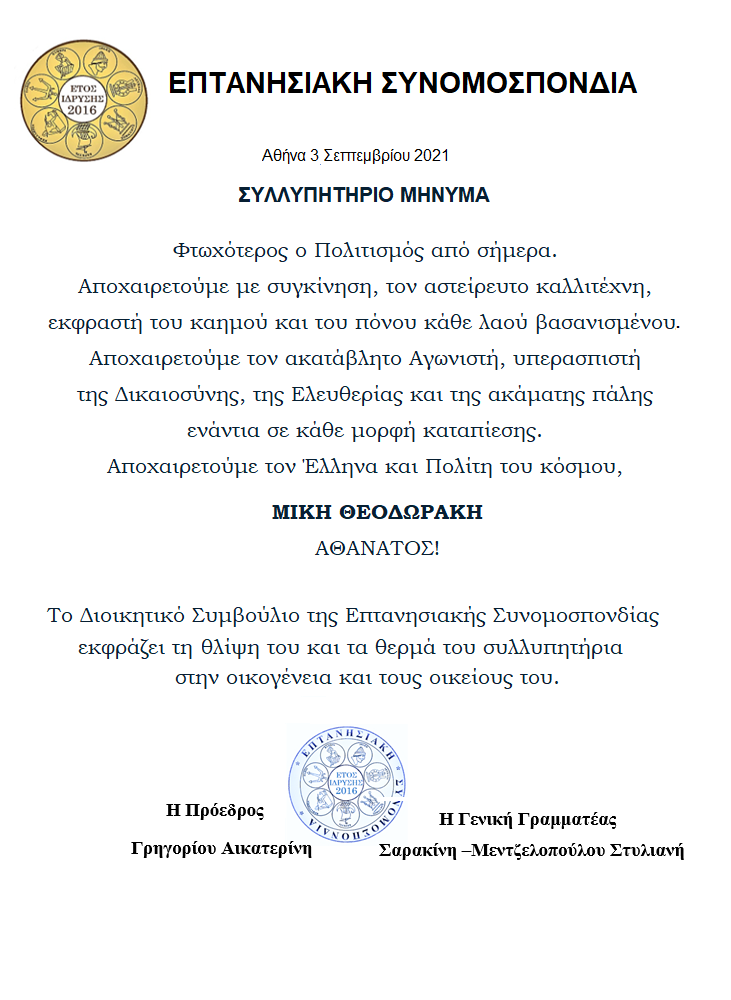 ΕΤΟΣ ΙΔΡΥΣΗΣ 2016

ΕΠΤΑΝΗΣΙΑΚΗ ΣΥΝΟΜΟΣΠΟΝΔΙΑ

Αθήνα 3 Σεπτεμβρίου 2021

ΣΥΛΛΥΠΗΤΗΡΙΟ ΜΗΝΥΜΑ

Φτωχότερος ο Πολιτισμός από σήμερα.
Αποχαιρετούμε με συγκίνηση, τον αστείρευτο καλλιτέχνη, εκφραστή του καημού και του πόνου κάθε λαού βασανισμένου.
Αποχαιρετούμε τον ακατάβλητο Αγωνιστή, υπερασπιστή της Δικαιοσύνης, της Ελευθερίας και της ακάματης πάλης ενάντια σε κάθε μορφή καταπίεσης.
Αποχαιρετούμε τον Έλληνα και Πολίτη του κόσμου,

ΜΙΚΗ ΘΕΟΔΩΡΑΚΗ
ΑΘΑΝΑΤΟΣ!

Το Διοικητικό Συμβούλιο της Επτανησιακής Συνομοσπονδίας εκφράζει τη θλίψη του και τα θερμά του συλλυπητήρια στην οικογένεια και τους οικείους του.

ΕΠΤΑΝΗΣΙΑΚΗ ΣΥΝΟΜΟΣΠΟΝΔΙΑ ΕΤΟΣ ΙΔΡΥΣΗΣ 2016

Η Πρόεδρος
Γρηγορίου Αικατερίνη

Η Γενική Γραμματέας
Σαρακίνη –Μεντζελοπούλου Στυλιανή